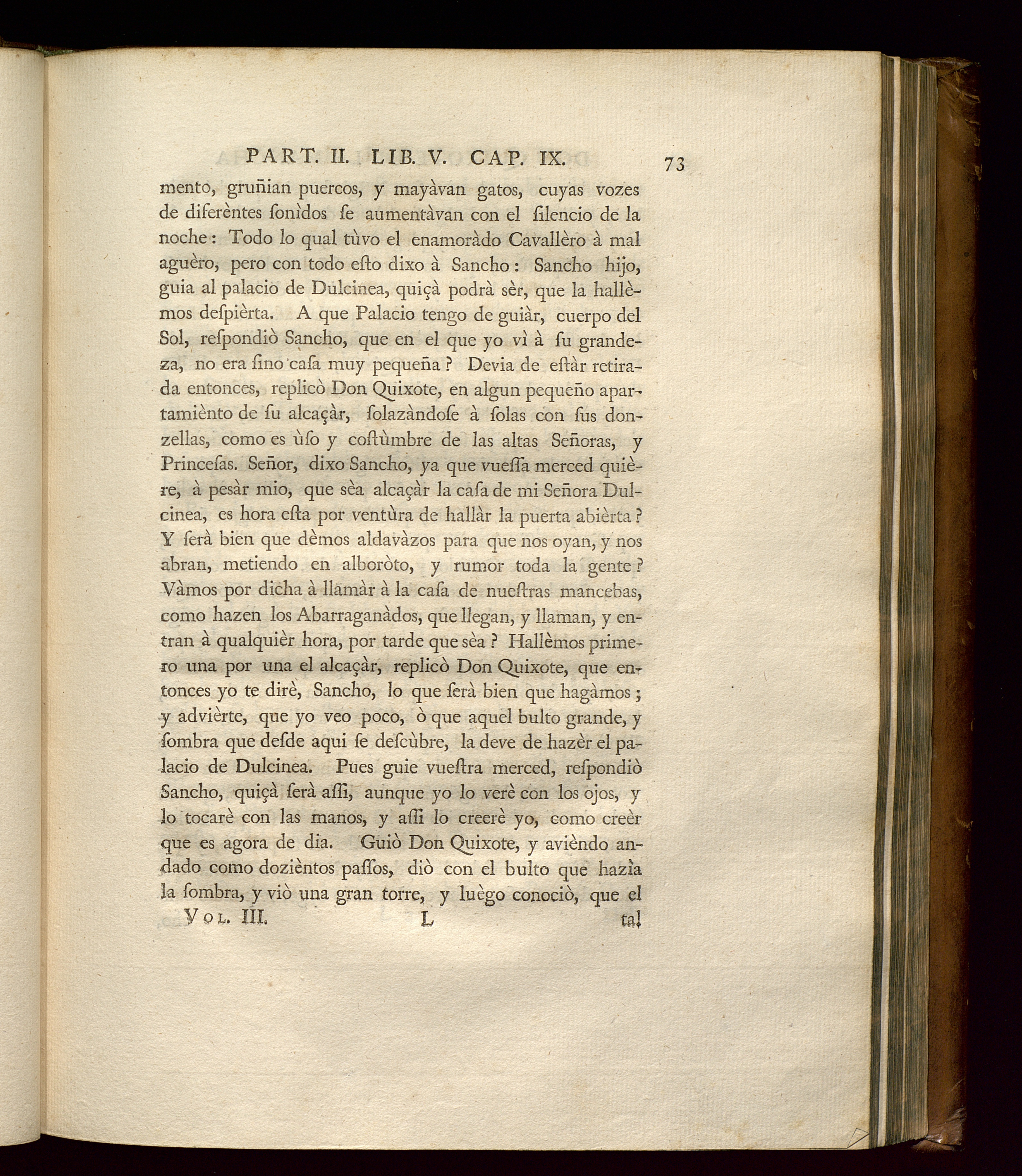 PART. II. LIB. V. CAP. IX. 73

mento, gruñian puercos, y mayàvan gatos, cuyas vozes de diferèntes ſonìdos ſe aumentàvan con el ſilencio de la noche: Todo lo qual tùvo el enamoràdo Cavallèro à mal aguèro, pero con todo eſto dixo à Sancho: Sancho hijo, guia al palacio de Dulcinea, quiçà podrà sèr, que la hallèmos deſpièrta. A que Palacio tengo de guiàr, cuerpo del Sol, reſpondiò Sancho, que en el que yo vì à ſu grandeza, no era ſino caſa muy pequeña? Devia de eſtàr retirada entonces, replicò Don Quixote, en algun pequeño apartamiènto de ſu alcaçàr, ſolazàndoſe à ſolas con ſus donzellas, como es ùſo y coſtùmbre de las altas Señoras, y Princeſas. Señor, dixo Sancho, ya que vueſſa merced quière, à pesàr mio, que sèa alcaçàr la caſa de mi Señora Dulcinea, es hora eſta por ventùra de hallàr la puerta abièrta? Y ſerà bien que dèmos aldavàzos para que nos oyan, y nos abran, metiendo en alboròto, y rumor toda la gente? Vàmos por dicha à llamàr à la caſa de nueſtras mancebas, como hazen los Abarraganàdos, que llegan, y llaman, y entran à qualquièr hora, por tarde que sèa? Hallèmos primero una por una el alcaçàr, replicò Don Quixote, que entonces yo te dirè, Sancho, lo que ſerà bien que hagàmos; y advièrte, que yo veo poco, ò que aquel bulto grande, y ſombra que deſde aqui ſe deſcùbre, la deve de hazèr el palacio de Dulcinea. Pues guie vueſtra merced, reſpondiò Sancho, quiçà ſerà aſſi, aunque yo lo verè con los ojos, y lo tocarè con las manos, y aſſi lo creerè yo, como creèr que es agora de dia. Guiò Don Quixote, y avièndo andado como dozièntos paſſos, diò con el bulto que hazìa la ſombra, y viò una gran torre, y luègo conociò, que el

Vol. III. L tal